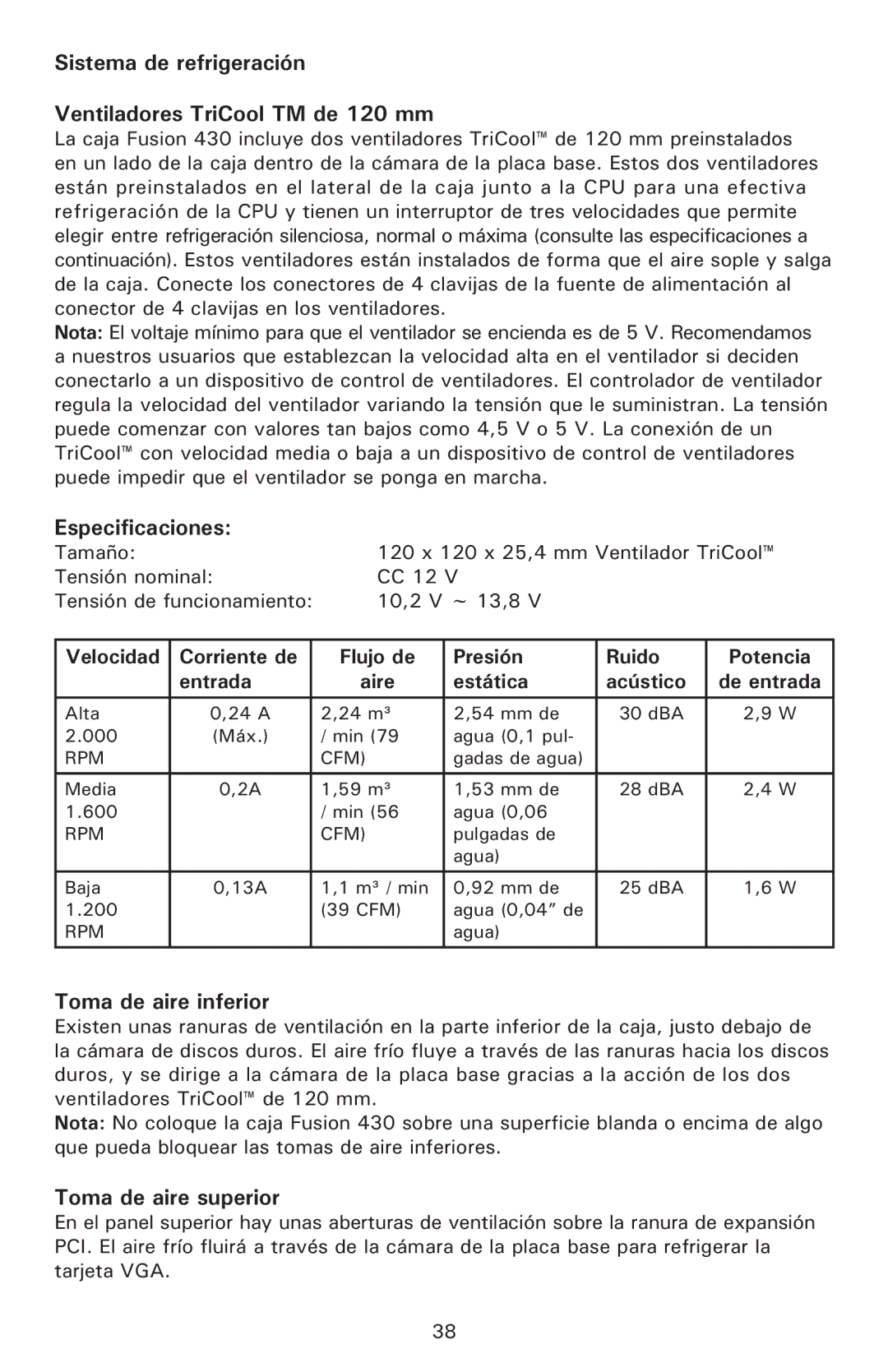 Sistema de refrigeración

Ventiladores TriCool TM de 120 mm
La caja Fusion 430 incluye dos ventiladores TriCool™ de 120 mm preinstalados en un lado de la caja dentro de la cámara de la placa base. Estos dos ventiladores están preinstalados en el lateral de la caja junto a la CPU para una efectiva refrigeración de la CPU y tienen un interruptor de tres velocidades que permite elegir entre refrigeración silenciosa, normal o máxima (consulte las especificaciones a continuación). Estos ventiladores están instalados de forma que el aire sople y salga de la caja. Conecte los conectores de 4 clavijas de la fuente de alimentación al conector de 4 clavijas en los ventiladores.
Nota: El voltaje mínimo para que el ventilador se encienda es de 5 V. Recomendamos a nuestros usuarios que establezcan la velocidad alta en el ventilador si deciden conectarlo a un dispositivo de control de ventiladores. El controlador de ventilador regula la velocidad del ventilador variando la tensión que le suministran. La tensión puede comenzar con valores tan bajos como 4,5 V o 5 V. La conexión de un TriCool™ con velocidad media o baja a un dispositivo de control de ventiladores puede impedir que el ventilador se ponga en marcha.

Especificaciones:
Tamaño: 120 x 120 x 25,4 mm Ventilador TriCool™
Tensión nominal: CC 12 V
Tensión de funcionamiento: 10,2 V ~ 13,8 V

| Velocidad | Corriente de entrada | Flujo de aire | Presión estática | Ruido acústico | Potencia de entrada |
|---|---|---|---|---|---|
| Alta 2.000 RPM | 0,24 A (Máx.) | 2,24 m³ / min (79 CFM) | 2,54 mm de agua (0,1 pulgadas de agua) | 30 dBA | 2,9 W |
| Media 1.600 RPM | 0,2A | 1,59 m³ / min (56 CFM) | 1,53 mm de agua (0,06 pulgadas de agua) | 28 dBA | 2,4 W |
| Baja 1.200 RPM | 0,13A | 1,1 m³ / min (39 CFM) | 0,92 mm de agua (0,04” de agua) | 25 dBA | 1,6 W |

Toma de aire inferior
Existen unas ranuras de ventilación en la parte inferior de la caja, justo debajo de la cámara de discos duros. El aire frío fluye a través de las ranuras hacia los discos duros, y se dirige a la cámara de la placa base gracias a la acción de los dos ventiladores TriCool™ de 120 mm.
Nota: No coloque la caja Fusion 430 sobre una superficie blanda o encima de algo que pueda bloquear las tomas de aire inferiores.

Toma de aire superior
En el panel superior hay unas aberturas de ventilación sobre la ranura de expansión PCI. El aire frío fluirá a través de la cámara de la placa base para refrigerar la tarjeta VGA.

38